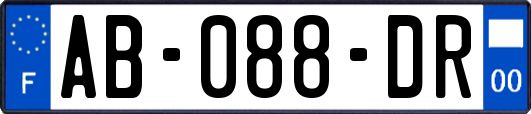 F
AB-088-DR
00